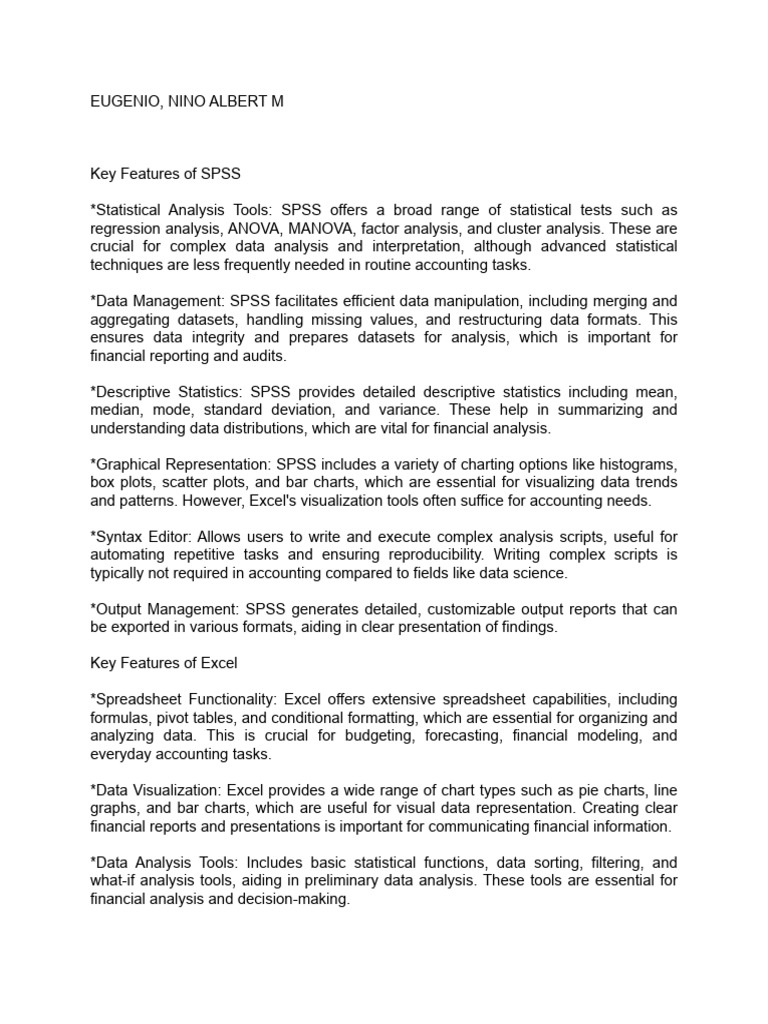 EUGENIO, NINO ALBERT M

Key Features of SPSS

*Statistical Analysis Tools: SPSS offers a broad range of statistical tests such as regression analysis, ANOVA, MANOVA, factor analysis, and cluster analysis. These are crucial for complex data analysis and interpretation, although advanced statistical techniques are less frequently needed in routine accounting tasks.

*Data Management: SPSS facilitates efficient data manipulation, including merging and aggregating datasets, handling missing values, and restructuring data formats. This ensures data integrity and prepares datasets for analysis, which is important for financial reporting and audits.

*Descriptive Statistics: SPSS provides detailed descriptive statistics including mean, median, mode, standard deviation, and variance. These help in summarizing and understanding data distributions, which are vital for financial analysis.

*Graphical Representation: SPSS includes a variety of charting options like histograms, box plots, scatter plots, and bar charts, which are essential for visualizing data trends and patterns. However, Excel's visualization tools often suffice for accounting needs.

*Syntax Editor: Allows users to write and execute complex analysis scripts, useful for automating repetitive tasks and ensuring reproducibility. Writing complex scripts is typically not required in accounting compared to fields like data science.

*Output Management: SPSS generates detailed, customizable output reports that can be exported in various formats, aiding in clear presentation of findings.

Key Features of Excel

*Spreadsheet Functionality: Excel offers extensive spreadsheet capabilities, including formulas, pivot tables, and conditional formatting, which are essential for organizing and analyzing data. This is crucial for budgeting, forecasting, financial modeling, and everyday accounting tasks.

*Data Visualization: Excel provides a wide range of chart types such as pie charts, line graphs, and bar charts, which are useful for visual data representation. Creating clear financial reports and presentations is important for communicating financial information.

*Data Analysis Tools: Includes basic statistical functions, data sorting, filtering, and what-if analysis tools, aiding in preliminary data analysis. These tools are essential for financial analysis and decision-making.